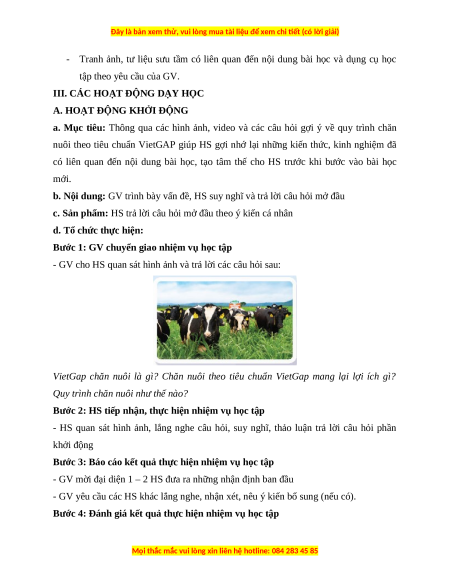 Đây là bản xem thử, vui lòng mua tài liệu để xem chi tiết (có lời giải)

- Tranh ảnh, tư liệu sưu tầm có liên quan đến nội dung bài học và dụng cụ học tập theo yêu cầu của GV.

III. CÁC HOẠT ĐỘNG DẠY HỌC

A. HOẠT ĐỘNG KHỞI ĐỘNG

a. Mục tiêu: Thông qua các hình ảnh, video và các câu hỏi gợi ý về quy trình chăn nuôi theo tiêu chuẩn VietGAP giúp HS gợi nhớ lại những kiến thức, kinh nghiệm đã có liên quan đến nội dung bài học, tạo tâm thế cho HS trước khi bước vào bài học mới.

b. Nội dung: GV trình bày vấn đề, HS suy nghĩ và trả lời câu hỏi mở đầu

c. Sản phẩm: HS trả lời câu hỏi mở đầu theo ý kiến cá nhân

d. Tổ chức thực hiện:

Bước 1: GV chuyển giao nhiệm vụ học tập

- GV cho HS quan sát hình ảnh và trả lời các câu hỏi sau:

VietGap chăn nuôi là gì? Chăn nuôi theo tiêu chuẩn VietGap mang lại lợi ích gì? Quy trình chăn nuôi như thế nào?

Bước 2: HS tiếp nhận, thực hiện nhiệm vụ học tập

- HS quan sát hình ảnh, lắng nghe câu hỏi, suy nghĩ, thảo luận trả lời câu hỏi phần khởi động

Bước 3: Báo cáo kết quả thực hiện nhiệm vụ học tập

- GV mời đại diện 1 – 2 HS đưa ra những nhận định ban đầu

- GV yêu cầu các HS khác lắng nghe, nhận xét, nêu ý kiến bổ sung (nếu có).

Bước 4: Đánh giá kết quả thực hiện nhiệm vụ học tập

Mọi thắc mắc vui lòng xin liên hệ hotline: 084 283 45 85